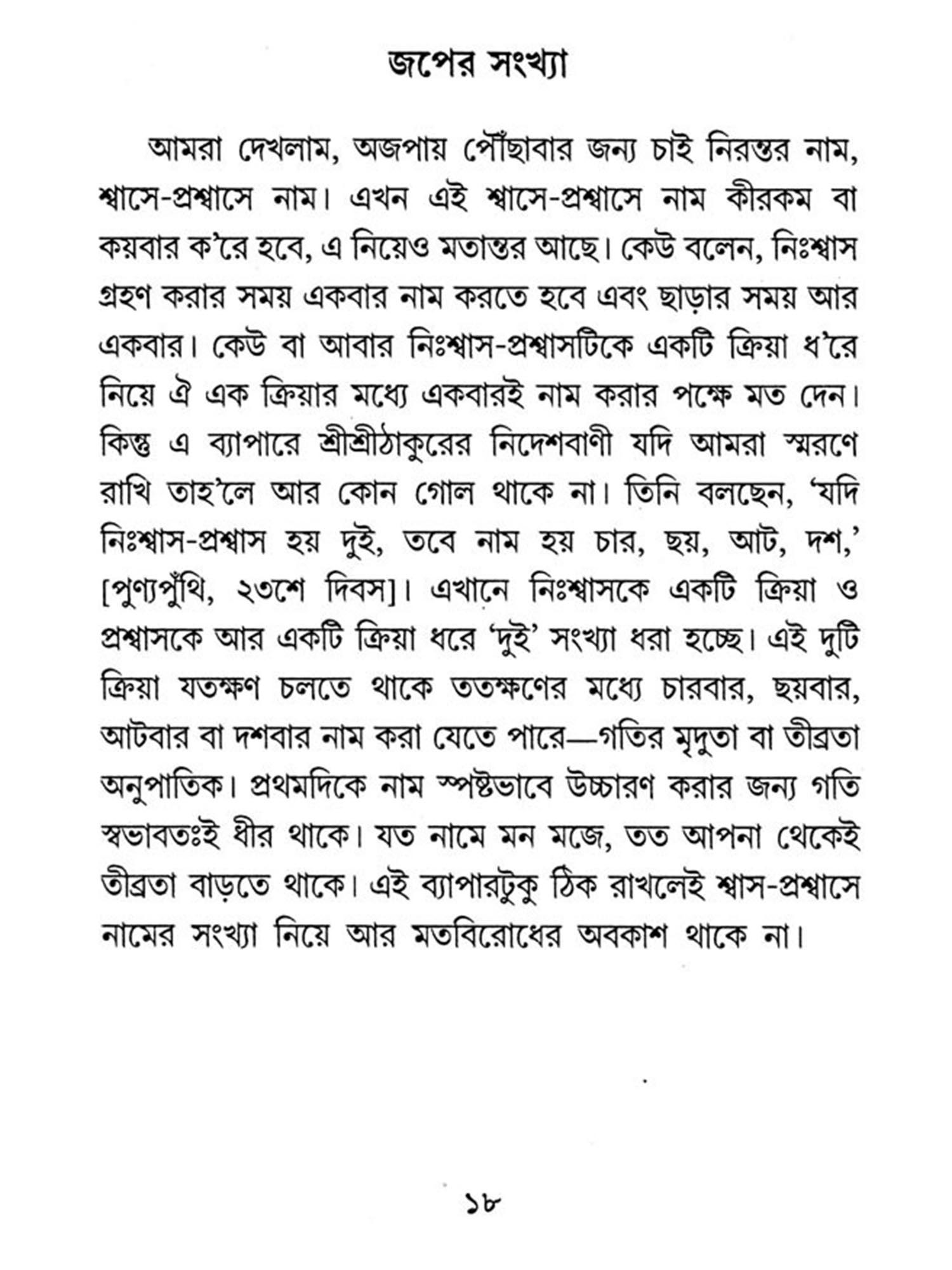 জপের সংখ্যা

আমরা দেখলাম, অজপায় পৌঁছাবার জন্য চাই নিরন্তর নাম, শ্বাসে-প্রশ্বাসে নাম। এখন এই শ্বাসে-প্রশ্বাসে নাম কীরকম বা কয়বার ক'রে হবে, এ নিয়েও মতান্তর আছে। কেউ বলেন, নিঃশ্বাস গ্রহণ করার সময় একবার নাম করতে হবে এবং ছাড়ার সময় আর একবার। কেউ বা আবার নিঃশ্বাস-প্রশ্বাসটিকে একটি ক্রিয়া ধ'রে নিয়ে ঐ এক ক্রিয়ার মধ্যে একবারই নাম করার পক্ষে মত দেন। কিন্তু এ ব্যাপারে শ্রীশ্রীঠাকুরের নিদেশবাণী যদি আমরা স্মরণে রাখি তাহ'লে আর কোন গোল থাকে না। তিনি বলছেন, 'যদি নিঃশ্বাস-প্রশ্বাস হয় দুই, তবে নাম হয় চার, ছয়, আট, দশ,' [পুণ্যপুঁথি, ২৩শে দিবস]। এখানে নিঃশ্বাসকে একটি ক্রিয়া ও প্রশ্বাসকে আর একটি ক্রিয়া ধরে 'দুই' সংখ্যা ধরা হচ্ছে। এই দুটি ক্রিয়া যতক্ষণ চলতে থাকে ততক্ষণের মধ্যে চারবার, ছয়বার, আটবার বা দশবার নাম করা যেতে পারে—গতির মৃদুতা বা তীব্রতা অনুপাতিক। প্রথমদিকে নাম স্পষ্টভাবে উচ্চারণ করার জন্য গতি স্বভাবতঃই ধীর থাকে। যত নামে মন মজে, তত আপনা থেকেই তীব্রতা বাড়তে থাকে। এই ব্যাপারটুকু ঠিক রাখলেই শ্বাস-প্রশ্বাসে নামের সংখ্যা নিয়ে আর মতবিরোধের অবকাশ থাকে না।

১৮